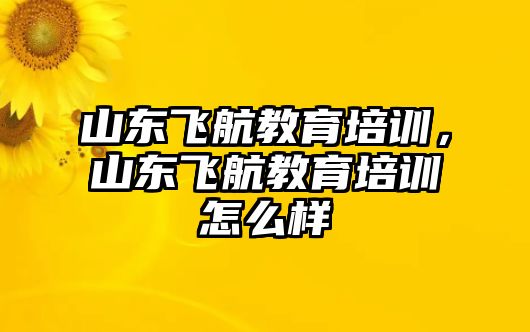 山东飞航教育培训，山东飞航教育培训怎么样